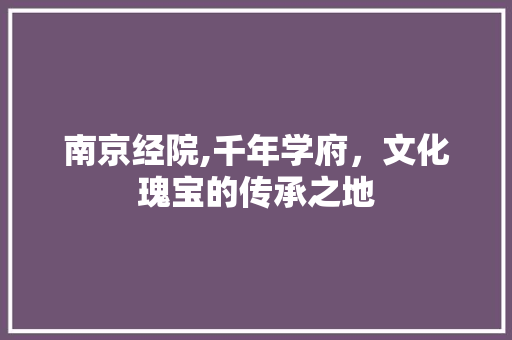 南京经院,千年学府，文化瑰宝的传承之地